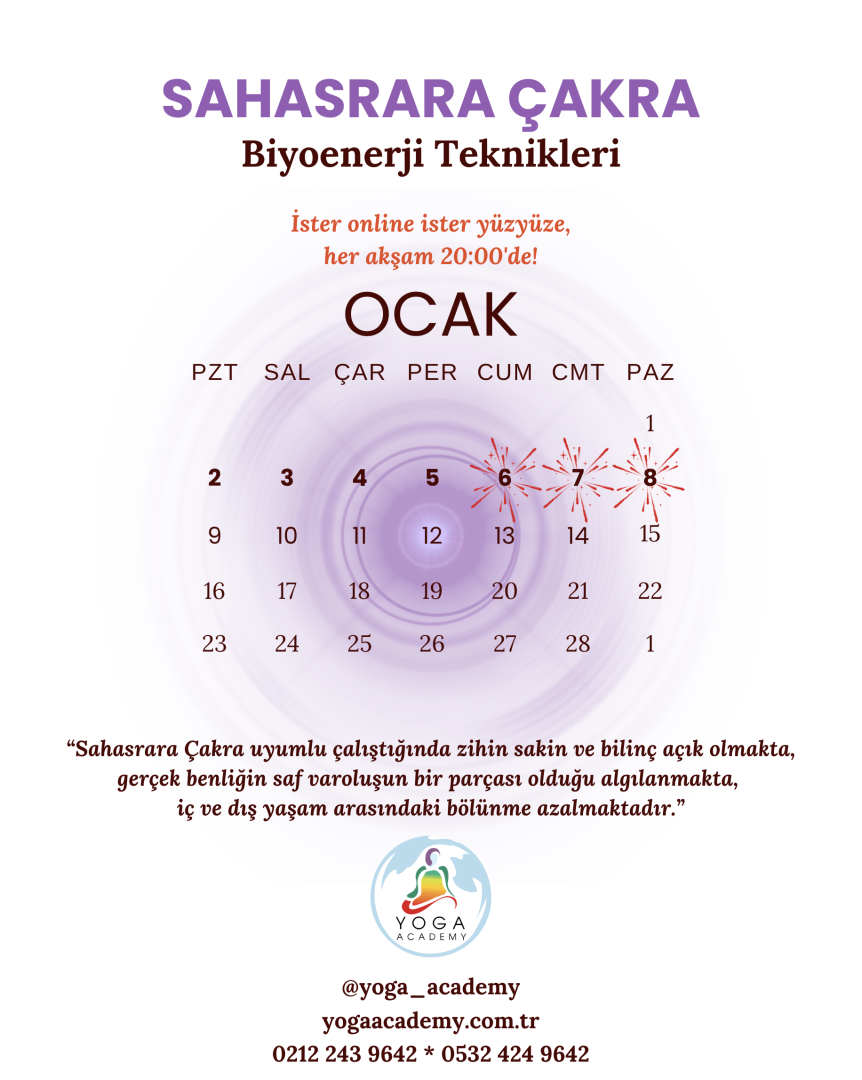 SAHASRARA ÇAKRA
Biyoenerji Teknikleri

İster online ister yüzyüze,
her akşam 20:00'de!

OCAK

| PZT | SAL | ÇAR | PER | CUM | CMT | PAZ |
|---|---|---|---|---|---|---|
| | | | | | | 1 |
| 2 | 3 | 4 | 5 | 6 | 7 | 8 |
| 9 | 10 | 11 | 12 | 13 | 14 | 15 |
| 16 | 17 | 18 | 19 | 20 | 21 | 22 |
| 23 | 24 | 25 | 26 | 27 | 28 | 1 |

“Sahasrara Çakra uyumlu çalıştığında zihin sakin ve bilinç açık olmakta, gerçek benliğin saf varoluşun bir parçası olduğu algılanmakta, iç ve dış yaşam arasındaki bölünme azalmaktadır.”

YOGA
ACADEMY

@yoga_academy
yogaacademy.com.tr
0212 243 9642 * 0532 424 9642